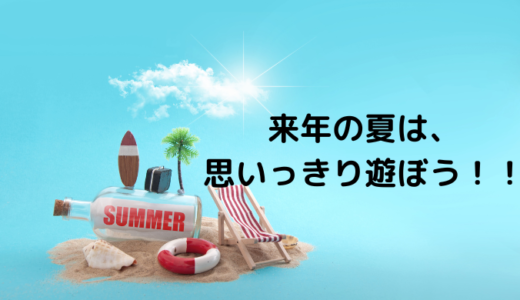 来年の夏は、
思いっきり遊ぼう！！

SUMMER